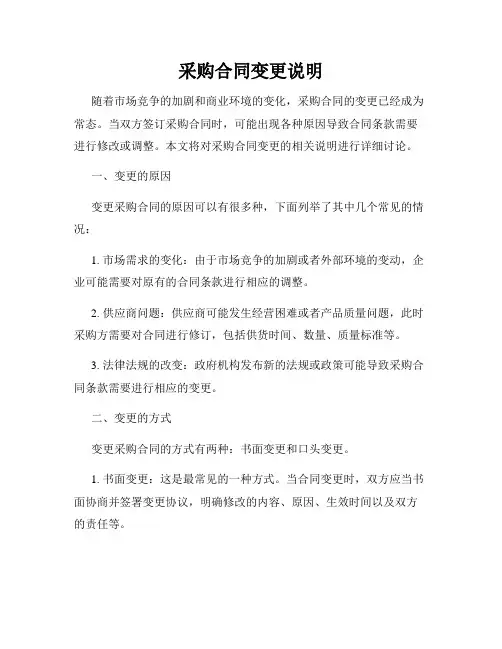 采购合同变更说明

随着市场竞争的加剧和商业环境的变化，采购合同的变更已经成为常态。当双方签订采购合同时，可能出现各种原因导致合同条款需要进行修改或调整。本文将对采购合同变更的相关说明进行详细讨论。

一、变更的原因

变更采购合同的原因可以有很多种，下面列举了其中几个常见的情况：

1. 市场需求的变化：由于市场竞争的加剧或者外部环境的变动，企业可能需要对原有的合同条款进行相应的调整。

2. 供应商问题：供应商可能发生经营困难或者产品质量问题，此时采购方需要对合同进行修订，包括供货时间、数量、质量标准等。

3. 法律法规的改变：政府机构发布新的法规或政策可能导致采购合同条款需要进行相应的变更。

二、变更的方式

变更采购合同的方式有两种：书面变更和口头变更。

1. 书面变更：这是最常见的一种方式。当合同变更时，双方应当书面协商并签署变更协议，明确修改的内容、原因、生效时间以及双方的责任等。